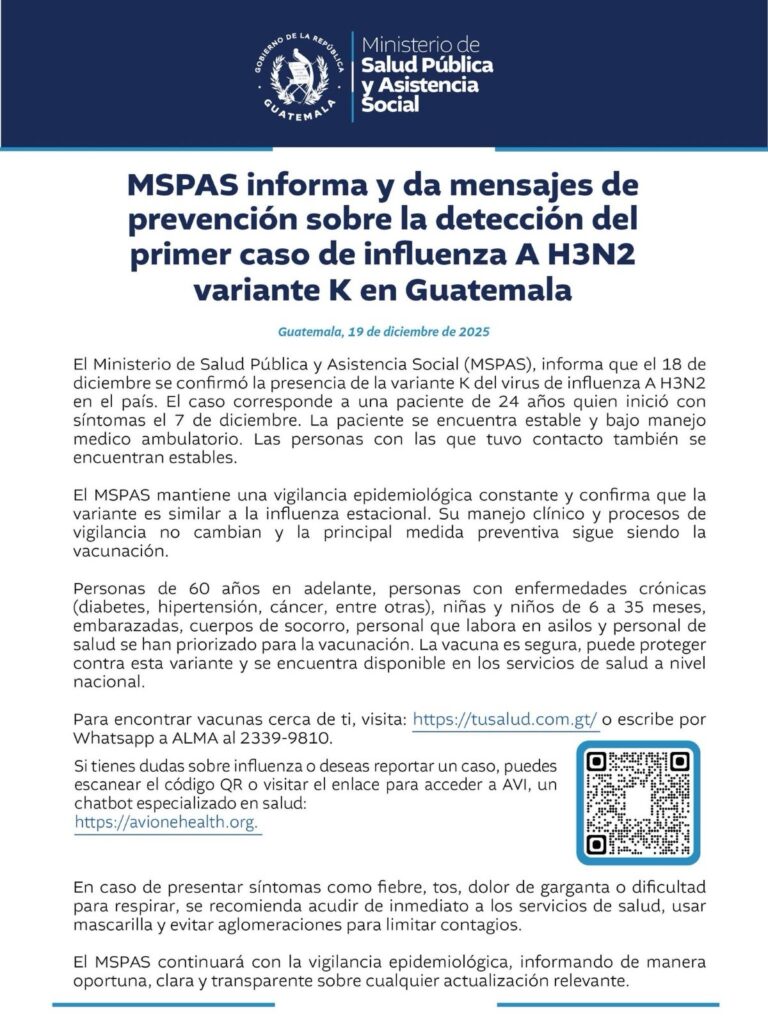 GOBIERNO DE LA REPÚBLICA
GUATEMALA

Ministerio de
Salud Pública
y Asistencia
Social

MSPAS informa y da mensajes de prevención sobre la detección del primer caso de influenza A H3N2 variante K en Guatemala

Guatemala, 19 de diciembre de 2025

El Ministerio de Salud Pública y Asistencia Social (MSPAS), informa que el 18 de diciembre se confirmó la presencia de la variante K del virus de influenza A H3N2 en el país. El caso corresponde a una paciente de 24 años quien inició con síntomas el 7 de diciembre. La paciente se encuentra estable y bajo manejo medico ambulatorio. Las personas con las que tuvo contacto también se encuentran estables.

El MSPAS mantiene una vigilancia epidemiológica constante y confirma que la variante es similar a la influenza estacional. Su manejo clínico y procesos de vigilancia no cambian y la principal medida preventiva sigue siendo la vacunación.

Personas de 60 años en adelante, personas con enfermedades crónicas (diabetes, hipertensión, cáncer, entre otras), niñas y niños de 6 a 35 meses, embarazadas, cuerpos de socorro, personal que labora en asilos y personal de salud se han priorizado para la vacunación. La vacuna es segura, puede proteger contra esta variante y se encuentra disponible en los servicios de salud a nivel nacional.

Para encontrar vacunas cerca de ti, visita: https://tusalud.com.gt/ o escribe por Whatsapp a ALMA al 2339-9810.

Si tienes dudas sobre influenza o deseas reportar un caso, puedes escanear el código QR o visitar el enlace para acceder a AVI, un chatbot especializado en salud: https://avionehealth.org.

En caso de presentar síntomas como fiebre, tos, dolor de garganta o dificultad para respirar, se recomienda acudir de inmediato a los servicios de salud, usar mascarilla y evitar aglomeraciones para limitar contagios.

El MSPAS continuará con la vigilancia epidemiológica, informando de manera oportuna, clara y transparente sobre cualquier actualización relevante.